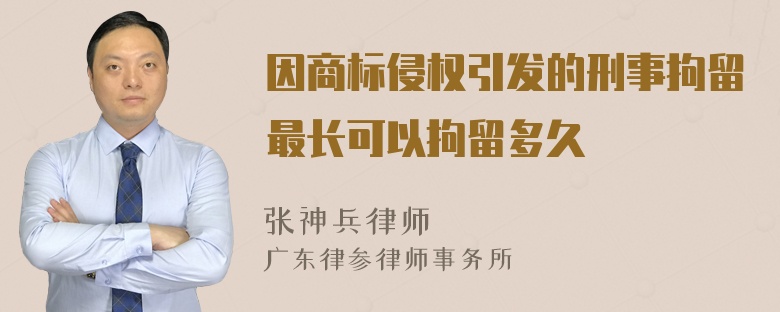 因商标侵权引发的刑事拘留最长可以拘留多久

张神兵律师
广东律参律师事务所